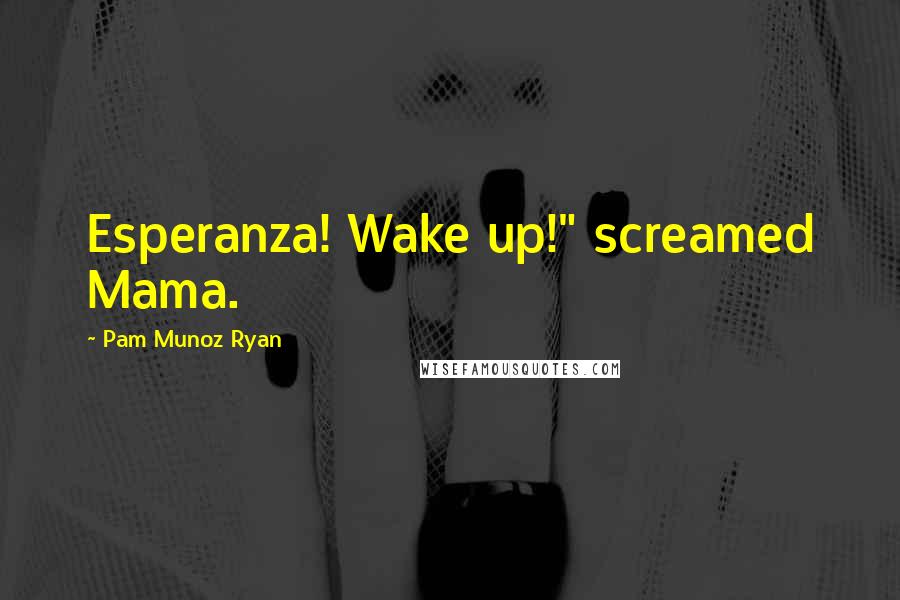 Esperanza! Wake up!" screamed Mama.

~ Pam Munoz Ryan

WISEFAMOUSQUOTES.COM